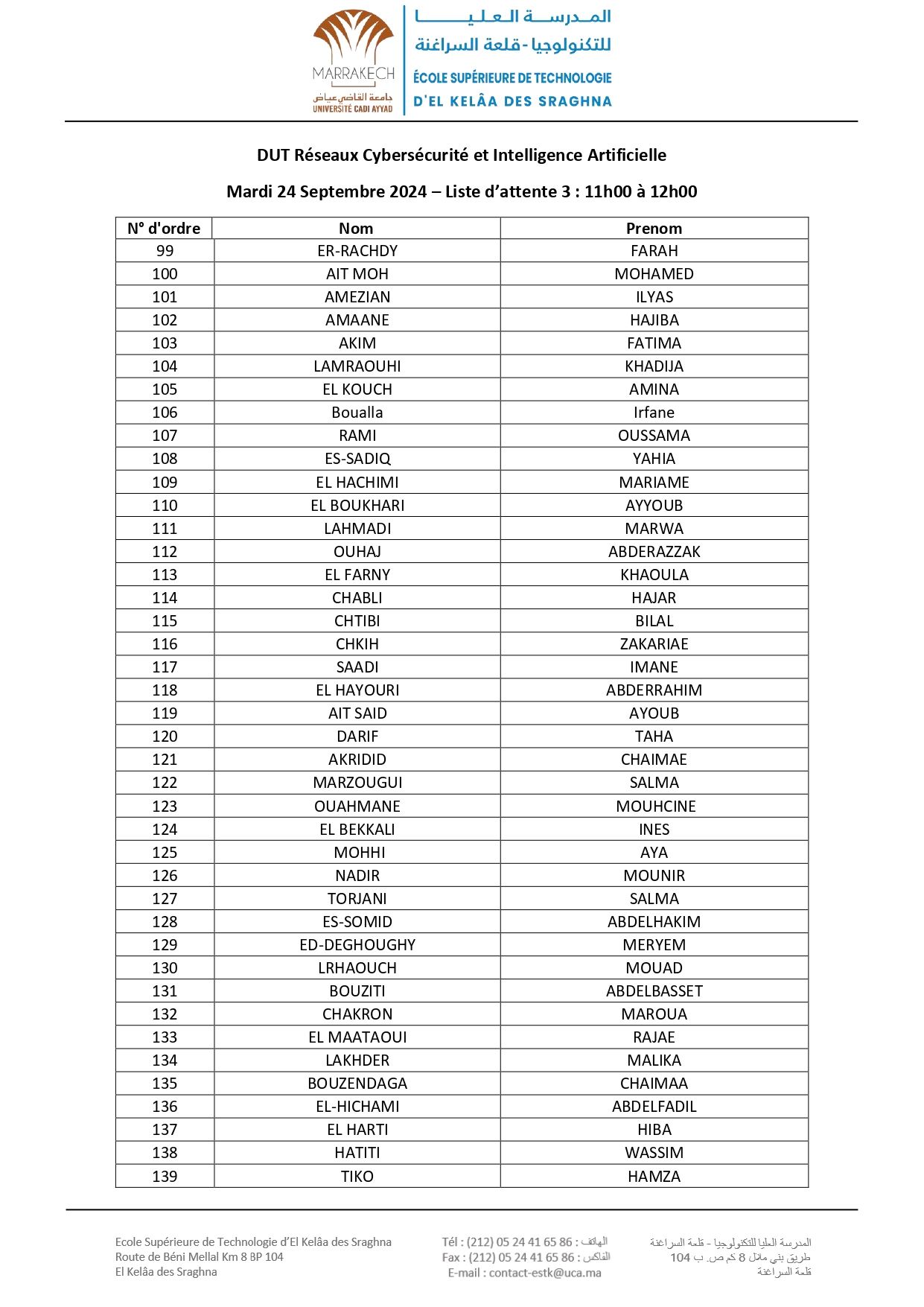 MARRAKECH
جامعة القاضي عياض
UNIVERSITÉ CADI AYYAD

المدرسة العليا للتكنولوجيا - قلعة السراغنة
ÉCOLE SUPÉRIEURE DE TECHNOLOGIE
D'EL KELÂA DES SRAGHNA

DUT Réseaux Cybersécurité et Intelligence Artificielle

Mardi 24 Septembre 2024 – Liste d'attente 3 : 11h00 à 12h00

| N° d'ordre | Nom | Prenom |
|---|---|---|
| 99 | ER-RACHDY | FARAH |
| 100 | AIT MOH | MOHAMED |
| 101 | AMEZIAN | ILYAS |
| 102 | AMAANE | HAJIBA |
| 103 | AKIM | FATIMA |
| 104 | LAMRAOUHI | KHADIJA |
| 105 | EL KOUCH | AMINA |
| 106 | Boualla | Irfane |
| 107 | RAMI | OUSSAMA |
| 108 | ES-SADIQ | YAHIA |
| 109 | EL HACHIMI | MARIAME |
| 110 | EL BOUKHARI | AYYOUB |
| 111 | LAHMADI | MARWA |
| 112 | OUHAJ | ABDERAZZAK |
| 113 | EL FARNY | KHAOULA |
| 114 | CHABLI | HAJAR |
| 115 | CHTIBI | BILAL |
| 116 | CHKIH | ZAKARIAE |
| 117 | SAADI | IMANE |
| 118 | EL HAYOURI | ABDERRAHIM |
| 119 | AIT SAID | AYOUB |
| 120 | DARIF | TAHA |
| 121 | AKRIDID | CHAIMAE |
| 122 | MARZOUGUI | SALMA |
| 123 | OUAHMANE | MOUHCINE |
| 124 | EL BEKKALI | INES |
| 125 | MOHHI | AYA |
| 126 | NADIR | MOUNIR |
| 127 | TORJANI | SALMA |
| 128 | ES-SOMID | ABDELHAKIM |
| 129 | ED-DEGHOUGHY | MERYEM |
| 130 | LRHAOUCH | MOUAD |
| 131 | BOUZITI | ABDELBASSET |
| 132 | CHAKRON | MAROUA |
| 133 | EL MAATAOUI | RAJAE |
| 134 | LAKHDER | MALIKA |
| 135 | BOUZENDAGA | CHAIMAA |
| 136 | EL-HICHAMI | ABDELFADIL |
| 137 | EL HARTI | HIBA |
| 138 | HATITI | WASSIM |
| 139 | TIKO | HAMZA |

Ecole Supérieure de Technologie d'El Kelâa des Sraghna
Route de Béni Mellal Km 8 BP 104
El Kelâa des Sraghna

Tél : (212) 05 24 41 65 86 : الهاتف
Fax : (212) 05 24 41 65 86 : الفاكس
E-mail : contact-estk@uca.ma

المدرسة العليا للتكنولوجيا - قلعة السراغنة
طريق بني ملال 8 كم ص. ب 104
قلعة السراغنة